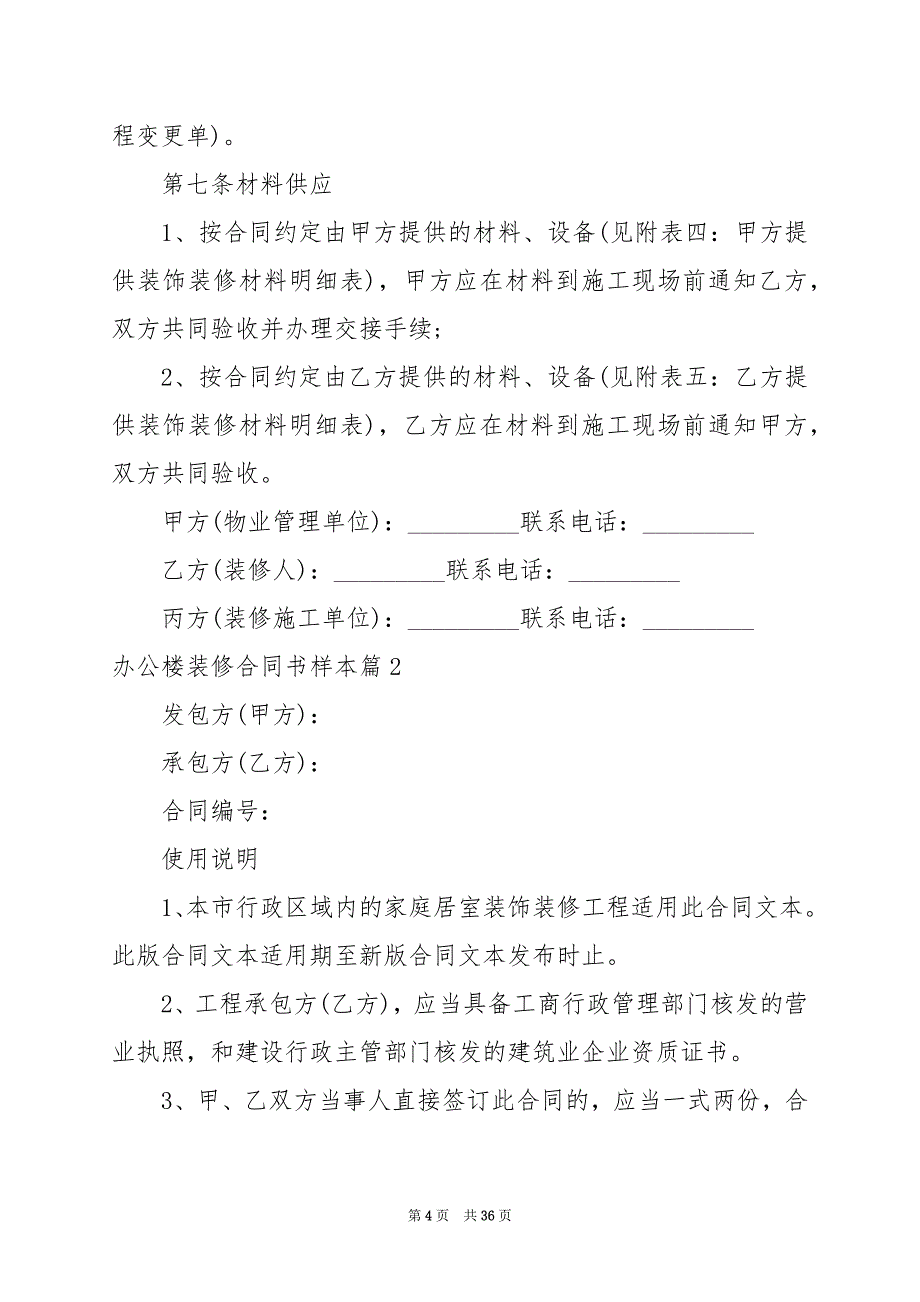 程变更单)。

第七条材料供应

1、按合同约定由甲方提供的材料、设备(见附表四：甲方提供装饰装修材料明细表)，甲方应在材料到施工现场前通知乙方，双方共同验收并办理交接手续;

2、按合同约定由乙方提供的材料、设备(见附表五：乙方提供装饰装修材料明细表)，乙方应在材料到施工现场前通知甲方，双方共同验收。

甲方(物业管理单位)：_________联系电话：_________

乙方(装修人)：_________联系电话：_________

丙方(装修施工单位)：_________联系电话：_________

办公楼装修合同书样本篇2

发包方(甲方)：

承包方(乙方)：

合同编号：

使用说明

1、本市行政区域内的家庭居室装饰装修工程适用此合同文本。此版合同文本适用期至新版合同文本发布时止。

2、工程承包方(乙方)，应当具备工商行政管理部门核发的营业执照，和建设行政主管部门核发的建筑业企业资质证书。

3、甲、乙双方当事人直接签订此合同的，应当一式两份，合

第4页 共36页